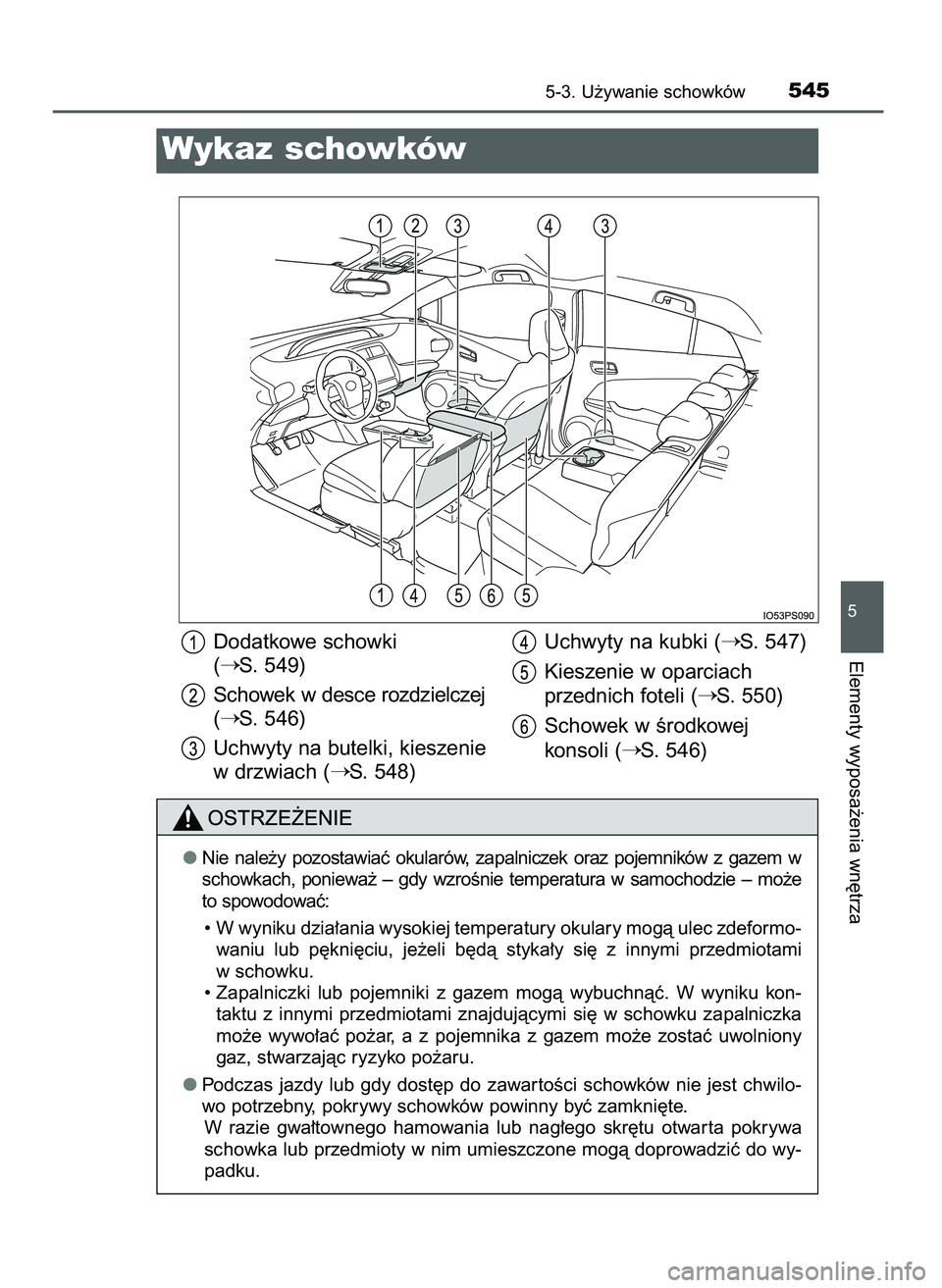 5-3. Używanie schowków 545

Wykaz schowków

1 2 3 4 3

1 4 5 6 5

IO53PS090

1 Dodatkowe schowki (→S. 549)

2 Schowek w desce rozdzielczej (→S. 546)

3 Uchwyty na butelki, kieszenie w drzwiach (→S. 548)

4 Uchwyty na kubki (→S. 547)

5 Kieszenie w oparciach przednich foteli (→S. 550)

6 Schowek w środkowej konsoli (→S. 546)

OSTRZEŻENIE

● Nie należy pozostawiać okularów, zapalniczek oraz pojemników z gazem w schowkach, ponieważ – gdy wzrośnie temperatura w samochodzie – może to spowodować:

• W wyniku działania wysokiej temperatury okulary mogą ulec zdeformowaniu lub pęknięciu, jeżeli będą stykały się z innymi przedmiotami w schowku.

• Zapalniczki lub pojemniki z gazem mogą wybuchnąć. W wyniku kontaktu z innymi przedmiotami znajdującymi się w schowku zapalniczka może wywołać pożar, a z pojemnika z gazem może zostać uwolniony gaz, stwarzając ryzyko pożaru.

● Podczas jazdy lub gdy dostęp do zawartości schowków nie jest chwilowo potrzebny, pokrywy schowków powinny być zamknięte.
W razie gwałtownego hamowania lub nagłego skrętu otwarta pokrywa schowka lub przedmioty w nim umieszczone mogą doprowadzić do wypadku.

5

Elementy wyposażenia wnętrza

carmanualsonline.info